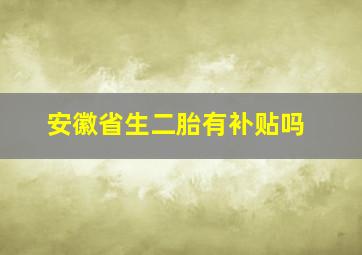 安徽省生二胎有补贴吗